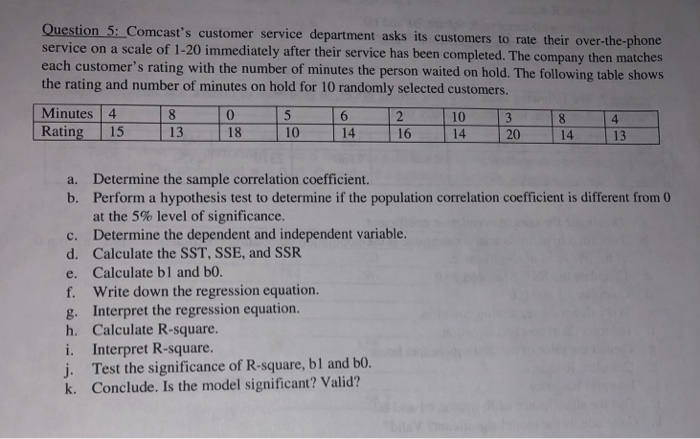 Question 5: Comcast's customer service department asks its customers to rate their over-the-phone service on a scale of 1-20 immediately after their service has been completed. The company then matches each customer's rating with the number of minutes the person waited on hold. The following table shows the rating and number of minutes on hold for 10 randomly selected customers.

| Minutes | 4 | 8 | 0 | 5 | 6 | 2 | 10 | 3 | 8 | 4 |
|---|---|---|---|---|---|---|---|---|---|---|
| Rating | 15 | 13 | 18 | 10 | 14 | 16 | 14 | 20 | 14 | 13 |

a. Determine the sample correlation coefficient.
b. Perform a hypothesis test to determine if the population correlation coefficient is different from 0 at the 5% level of significance.
c. Determine the dependent and independent variable.
d. Calculate the SST, SSE, and SSR
e. Calculate b1 and b0.
f. Write down the regression equation.
g. Interpret the regression equation.
h. Calculate R-square.
i. Interpret R-square.
j. Test the significance of R-square, b1 and b0.
k. Conclude. Is the model significant? Valid?